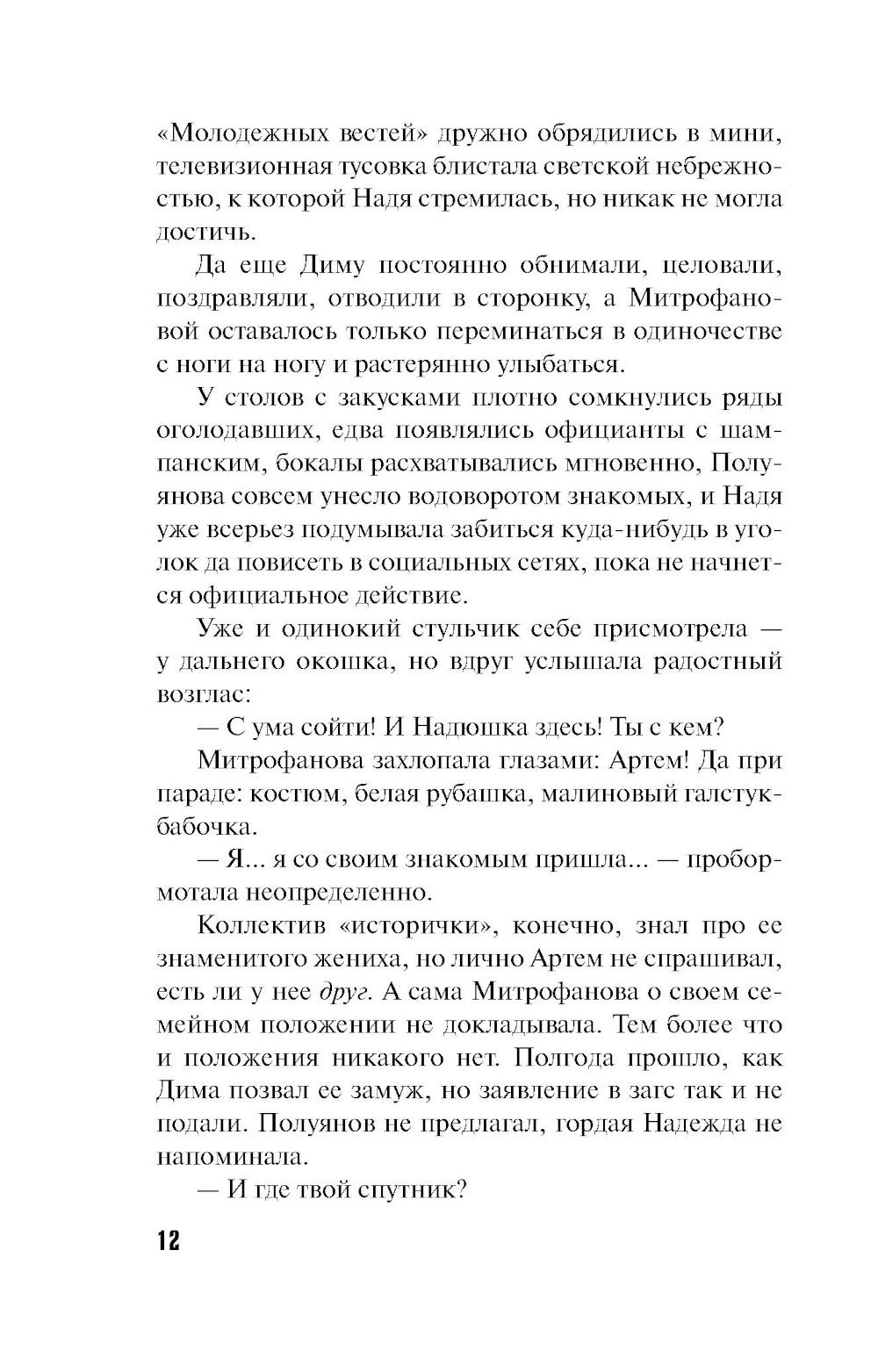 «Молодежных вестей» дружно обрядились в мини, телевизионная тусовка блистала светской небрежностью, к которой Надя стремилась, но никак не могла достичь.

Да еще Диму постоянно обнимали, целовали, поздравляли, отводили в сторонку, а Митрофановой оставалось только переминаться в одиночестве с ноги на ногу и растерянно улыбаться.

У столов с закусками плотно сомкнулись ряды оголодавших, едва появлялись официанты с шампанским, бокалы расхватывались мгновенно, Полуянова совсем унесло водоворотом знакомых, и Надя уже всерьез подумывала забиться куда-нибудь в уголок да повисеть в социальных сетях, пока не начнется официальное действие.

Уже и одинокий стульчик себе присмотрела — у дальнего окошка, но вдруг услышала радостный возглас:

— С ума сойти! И Надюшка здесь! Ты с кем?

Митрофанова захлопала глазами: Артем! Да при параде: костюм, белая рубашка, малиновый галстук-бабочка.

— Я... я со своим знакомым пришла... — пробормотала неопределенно.

Коллектив «исторички», конечно, знал про ее знаменитого жениха, но лично Артем не спрашивал, есть ли у нее друг. А сама Митрофанова о своем семейном положении не докладывала. Тем более что и положения никакого нет. Полгода прошло, как Дима позвал ее замуж, но заявление в загс так и не подали. Полуянов не предлагал, гордая Надежда не напоминала.

— И где твой спутник?

12